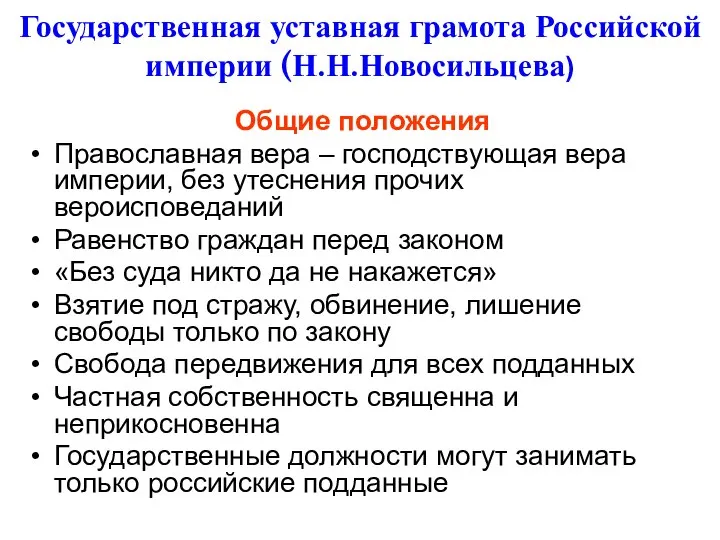 Государственная уставная грамота Российской империи (Н.Н.Новосильцева)

Общие положения

• Православная вера – господствующая вера империи, без утеснения прочих вероисповеданий
• Равенство граждан перед законом
• «Без суда никто да не накажется»
• Взятие под стражу, обвинение, лишение свободы только по закону
• Свобода передвижения для всех подданных
• Частная собственность священна и неприкосновенна
• Государственные должности могут занимать только российские подданные